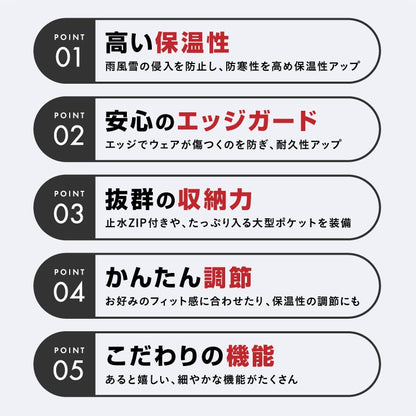 POINT
01
高い保温性
雨風雪の侵入を防止し、防寒性を高め保温性アップ

POINT
02
安心のエッジガード
エッジでウェアが傷つくのを防ぎ、耐久性アップ

POINT
03
抜群の収納力
止水ZIP付きや、たっぷり入る大型ポケットを装備

POINT
04
かんたん調節
お好みのフィット感に合わせたり、保温性の調節にも

POINT
05
こだわりの機能
あると嬉しい、細やかな機能がたくさん